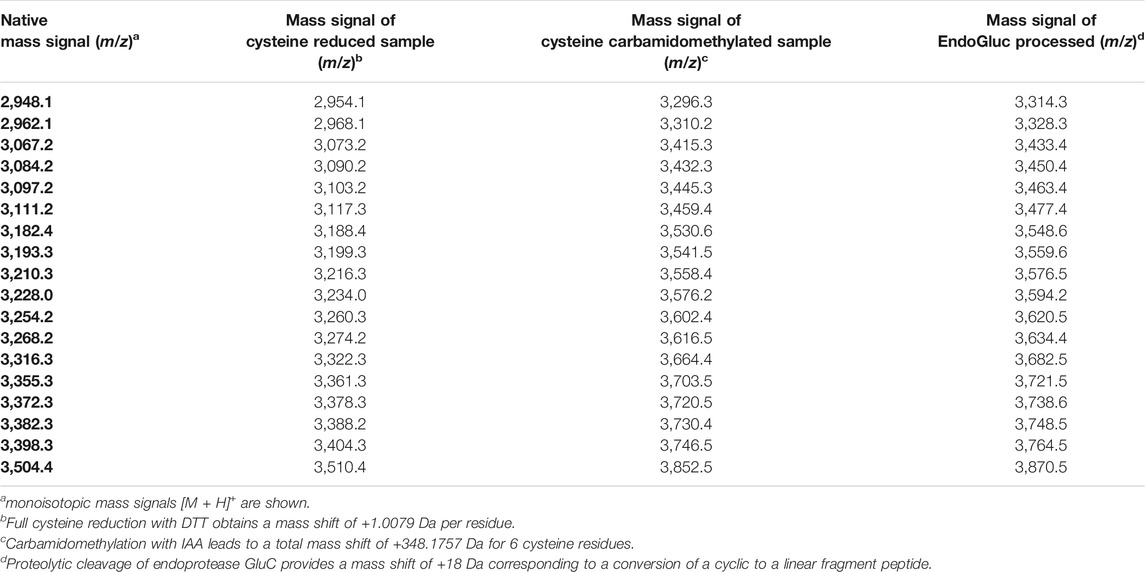 | Native mass signal ($m/z$)$^a$ | Mass signal of cysteine reduced sample ($m/z$)$^b$ | Mass signal of cysteine carbamidomethylated sample ($m/z$)$^c$ | Mass signal of EndoGluc processed ($m/z$)$^d$ |
|---|---|---|---|
| 2,948.1 | 2,954.1 | 3,296.3 | 3,314.3 |
| 2,962.1 | 2,968.1 | 3,310.2 | 3,328.3 |
| 3,067.2 | 3,073.2 | 3,415.3 | 3,433.4 |
| 3,084.2 | 3,090.2 | 3,432.3 | 3,450.4 |
| 3,097.2 | 3,103.2 | 3,445.3 | 3,463.4 |
| 3,111.2 | 3,117.3 | 3,459.4 | 3,477.4 |
| 3,182.4 | 3,188.4 | 3,530.6 | 3,548.6 |
| 3,193.3 | 3,199.3 | 3,541.5 | 3,559.6 |
| 3,210.3 | 3,216.3 | 3,558.4 | 3,576.5 |
| 3,228.0 | 3,234.0 | 3,576.2 | 3,594.2 |
| 3,254.2 | 3,260.3 | 3,602.4 | 3,620.5 |
| 3,268.2 | 3,274.2 | 3,616.5 | 3,634.4 |
| 3,316.3 | 3,322.3 | 3,664.4 | 3,682.5 |
| 3,355.3 | 3,361.3 | 3,703.5 | 3,721.5 |
| 3,372.3 | 3,378.3 | 3,720.5 | 3,738.6 |
| 3,382.3 | 3,388.2 | 3,730.4 | 3,748.5 |
| 3,398.3 | 3,404.3 | 3,746.5 | 3,764.5 |
| 3,504.4 | 3,510.4 | 3,852.5 | 3,870.5 |

$^a$monoisotopic mass signals $[M + H]^+$ are shown.
$^b$Full cysteine reduction with DTT obtains a mass shift of +1.0079 Da per residue.
$^c$Carbamidomethylation with IAA leads to a total mass shift of +348.1757 Da for 6 cysteine residues.
$^d$Proteolytic cleavage of endoprotease GluC provides a mass shift of +18 Da corresponding to a conversion of a cyclic to a linear fragment peptide.